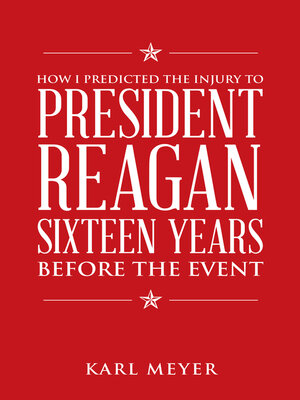 HOW I PREDICTED THE INJURY TO
PRESIDENT
REAGAN
SIXTEEN YEARS
BEFORE THE EVENT

KARL MEYER